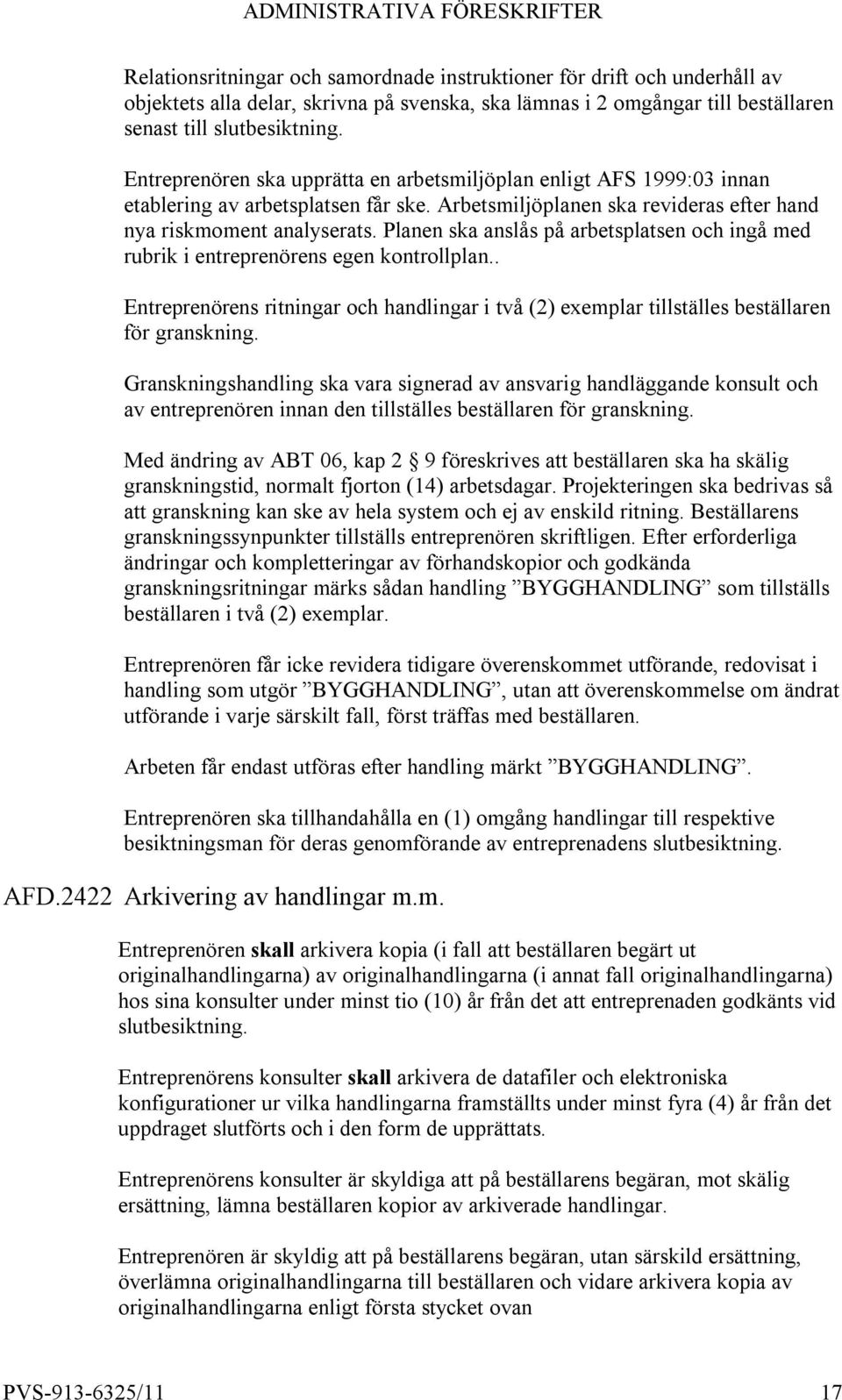 ADMINISTRATIVA FÖRESKRIFTER

Relationsritningar och samordnade instruktioner för drift och underhåll av objektets alla delar, skrivna på svenska, ska lämnas i 2 omgångar till beställaren senast till slutbesiktning.

Entreprenören ska upprätta en arbetsmiljöplan enligt AFS 1999:03 innan etablering av arbetsplatsen får ske. Arbetsmiljöplanen ska revideras efter hand nya riskmoment analyserats. Planen ska anslås på arbetsplatsen och ingå med rubrik i entreprenörens egen kontrollplan..

Entreprenörens ritningar och handlingar i två (2) exemplar tillställes beställaren för granskning.

Granskningshandling ska vara signerad av ansvarig handläggande konsult och av entreprenören innan den tillställes beställaren för granskning.

Med ändring av ABT 06, kap 2 § 9 föreskrives att beställaren ska ha skälig granskningstid, normalt fjorton (14) arbetsdagar. Projekteringen ska bedrivas så att granskning kan ske av hela system och ej av enskild ritning. Beställarens granskningssynpunkter tillställs entreprenören skriftligen. Efter erforderliga ändringar och kompletteringar av förhandskopior och godkända granskningsritningar märks sådan handling ”BYGGHANDLING” som tillställs beställaren i två (2) exemplar.

Entreprenören får icke revidera tidigare överenskommet utförande, redovisat i handling som utgör ”BYGGHANDLING”, utan att överenskommelse om ändrat utförande i varje särskilt fall, först träffas med beställaren.

Arbeten får endast utföras efter handling märkt ”BYGGHANDLING”.

Entreprenören ska tillhandahålla en (1) omgång handlingar till respektive besiktningsman för deras genomförande av entreprenadens slutbesiktning.

AFD.2422 Arkivering av handlingar m.m.

Entreprenören skall arkivera kopia (i fall att beställaren begärt ut originalhandlingarna) av originalhandlingarna (i annat fall originalhandlingarna) hos sina konsulter under minst tio (10) år från det att entreprenaden godkänts vid slutbesiktning.

Entreprenörens konsulter skall arkivera de datafiler och elektroniska konfigurationer ur vilka handlingarna framställts under minst fyra (4) år från det uppdraget slutförts och i den form de upprättats.

Entreprenörens konsulter är skyldiga att på beställarens begäran, mot skälig ersättning, lämna beställaren kopior av arkiverade handlingar.

Entreprenören är skyldig att på beställarens begäran, utan särskild ersättning, överlämna originalhandlingarna till beställaren och vidare arkivera kopia av originalhandlingarna enligt första stycket ovan

PVS-913-6325/11 17